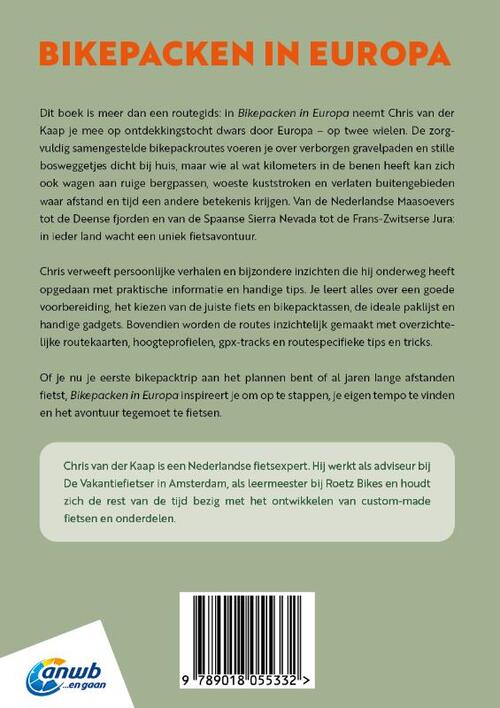 BIKEPACKEN IN EUROPA

Dit boek is meer dan een routegids: in Bikepacken in Europa neemt Chris van der Kaap je mee op ontdekkingstocht dwars door Europa – op twee wielen. De zorgvuldig samengestelde bikepackroutes voeren je over verborgen gravelpaden en stille bosweggetjes dicht bij huis, maar wie al wat kilometers in de benen heeft kan zich ook wagen aan ruige bergpassen, woeste kuststroken en verlaten buitengebieden waar afstand en tijd een andere betekenis krijgen. Van de Nederlandse Maasoevers tot de Deense fjorden en van de Spaanse Sierra Nevada tot de Frans-Zwitserse Jura: in ieder land wacht een uniek fietsavontuur.

Chris verweeft persoonlijke verhalen en bijzondere inzichten die hij onderweg heeft opgedaan met praktische informatie en handige tips. Je leert alles over een goede voorbereiding, het kiezen van de juiste fiets en bikepacktassen, de ideale paklijst en handige gadgets. Bovendien worden de routes inzichtelijk gemaakt met overzichtelijke routekaarten, hoogteprofielen, gpx-tracks en routespecifieke tips en tricks.

Of je nu je eerste bikepacktrip aan het plannen bent of al jaren lange afstanden fietst, Bikepacken in Europa inspireert je om op te stappen, je eigen tempo te vinden en het avontuur tegemoet te fietsen.

Chris van der Kaap is een Nederlandse fietsexpert. Hij werkt als adviseur bij De Vakantiefietser in Amsterdam, als leermeester bij Roetz Bikes en houdt zich de rest van de tijd bezig met het ontwikkelen van custom-made fietsen en onderdelen.

anwb ...en gaan

9 789018 055332 >